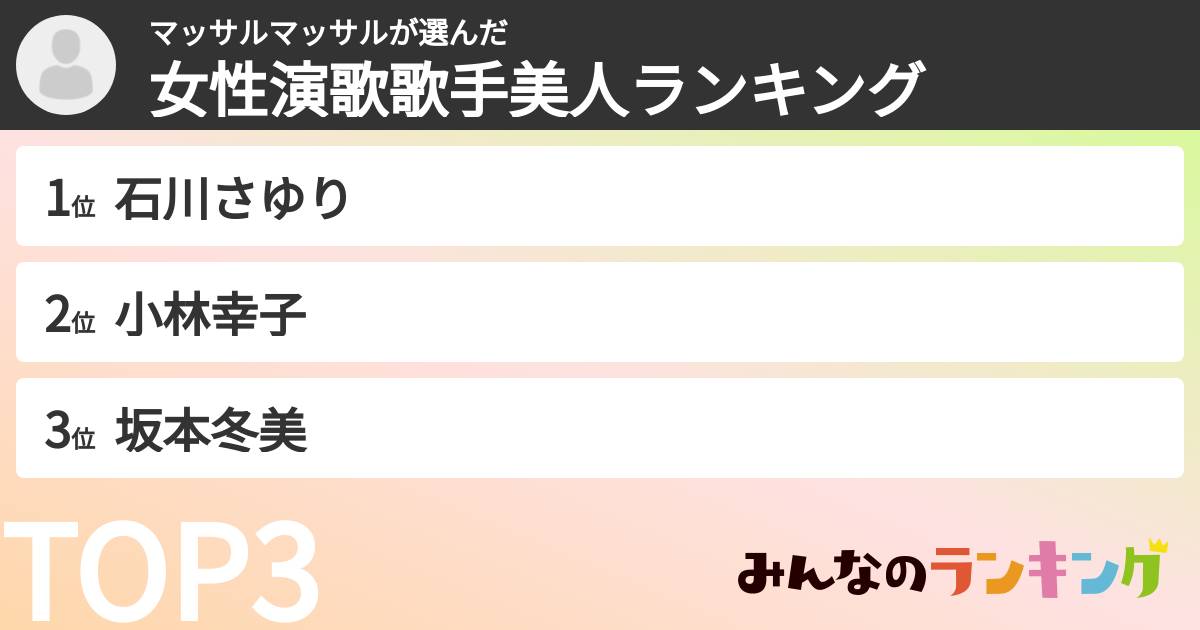 マッサルマッサルが選んだ
女性演歌歌手美人ランキング

1位 石川さゆり

2位 小林幸子

3位 坂本冬美

TOP3

みんなのランキング